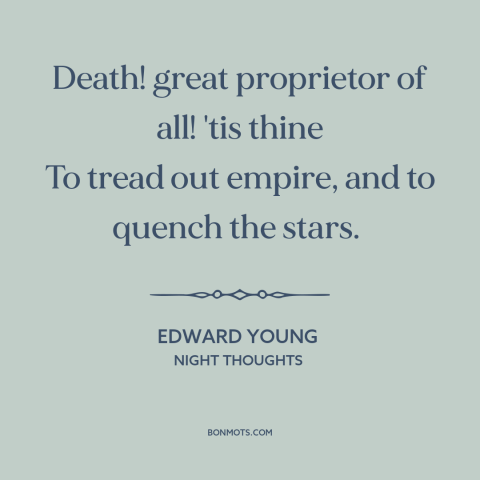 Death! great proprietor of all! 'tis thine
To tread out empire, and to quench the stars.

EDWARD YOUNG
NIGHT THOUGHTS

BONMOTS.COM